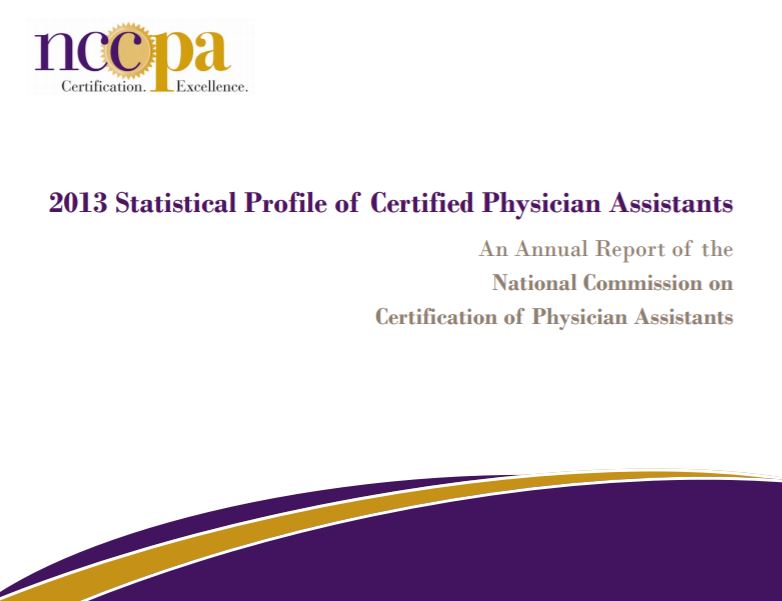 nccpa
Certification. Excellence.

2013 Statistical Profile of Certified Physician Assistants

An Annual Report of the
National Commission on
Certification of Physician Assistants